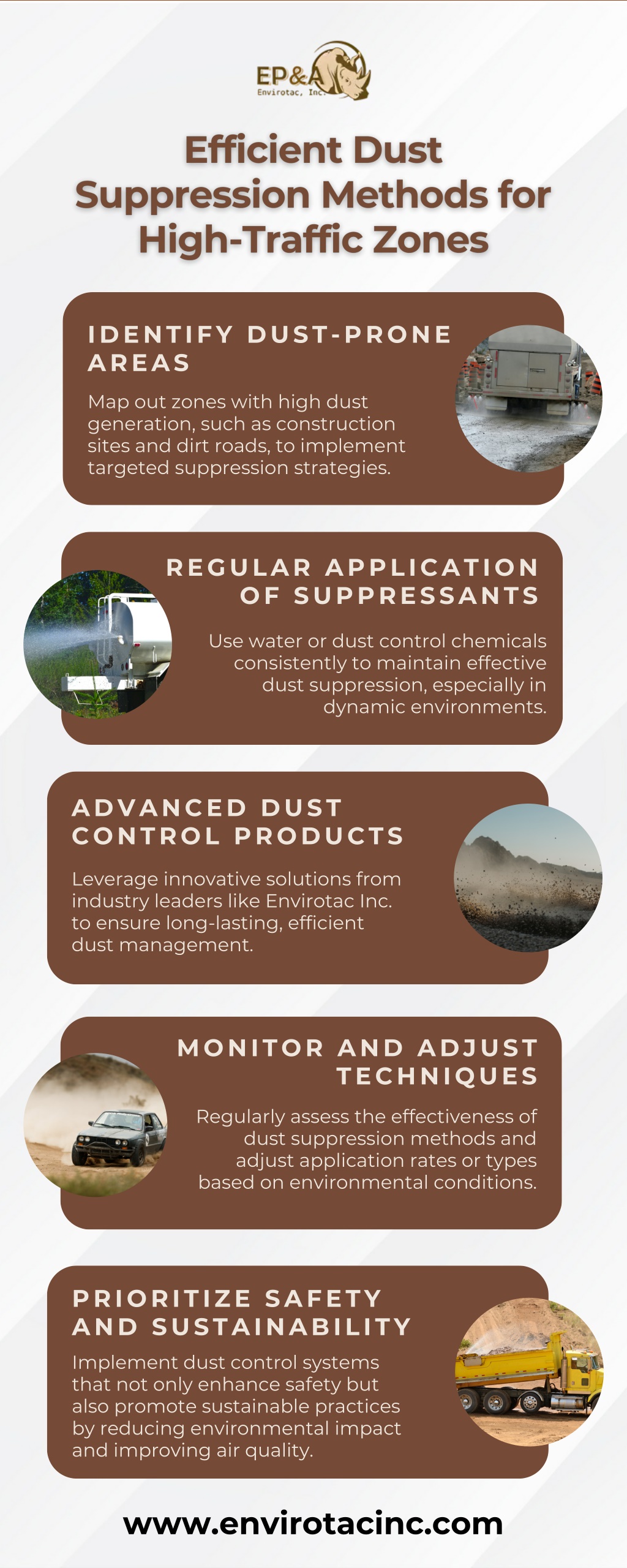 EP&A
Envirotac, Inc.

Efficient Dust Suppression Methods for High-Traffic Zones

IDENTIFY DUST-PRONE AREAS

Map out zones with high dust generation, such as construction sites and dirt roads, to implement targeted suppression strategies.

REGULAR APPLICATION OF SUPPRESSANTS

Use water or dust control chemicals consistently to maintain effective dust suppression, especially in dynamic environments.

ADVANCED DUST CONTROL PRODUCTS

Leverage innovative solutions from industry leaders like Envirotac Inc. to ensure long-lasting, efficient dust management.

MONITOR AND ADJUST TECHNIQUES

Regularly assess the effectiveness of dust suppression methods and adjust application rates or types based on environmental conditions.

PRIORITIZE SAFETY AND SUSTAINABILITY

Implement dust control systems that not only enhance safety but also promote sustainable practices by reducing environmental impact and improving air quality.

www.envirotacinc.com